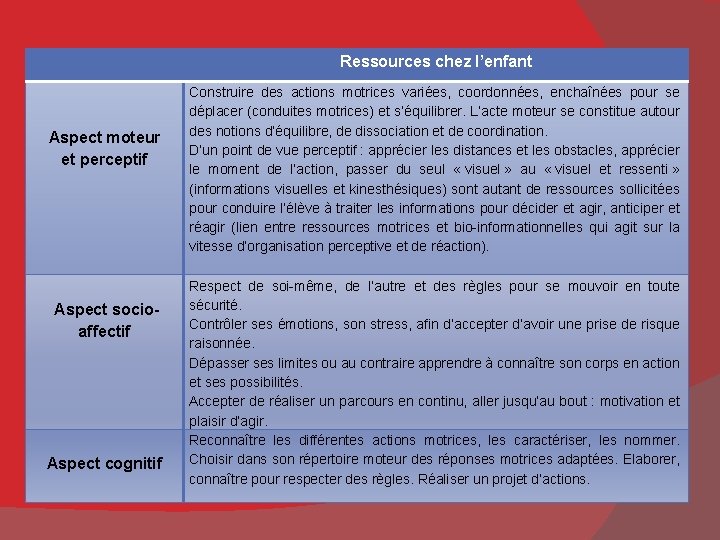 |  | Ressources chez l'enfant |
|---|---|
| Aspect moteur et perceptif | Construire des actions motrices variées, coordonnées, enchaînées pour se déplacer (conduites motrices) et s'équilibrer. L'acte moteur se constitue autour des notions d'équilibre, de dissociation et de coordination. D'un point de vue perceptif : apprécier les distances et les obstacles, apprécier le moment de l'action, passer du seul « visuel » au « visuel et ressenti » (informations visuelles et kinesthésiques) sont autant de ressources sollicitées pour conduire l'élève à traiter les informations pour décider et agir, anticiper et réagir (lien entre ressources motrices et bio-informationnelles qui agit sur la vitesse d'organisation perceptive et de réaction). |
| Aspect socio-affectif | Respect de soi-même, de l'autre et des règles pour se mouvoir en toute sécurité. Contrôler ses émotions, son stress, afin d'accepter d'avoir une prise de risque raisonnée. Dépasser ses limites ou au contraire apprendre à connaître son corps en action et ses possibilités. Accepter de réaliser un parcours en continu, aller jusqu'au bout : motivation et plaisir d'agir. |
| Aspect cognitif | Reconnaître les différentes actions motrices, les caractériser, les nommer. Choisir dans son répertoire moteur des réponses motrices adaptées. Elaborer, connaître pour respecter des règles. Réaliser un projet d'actions. |